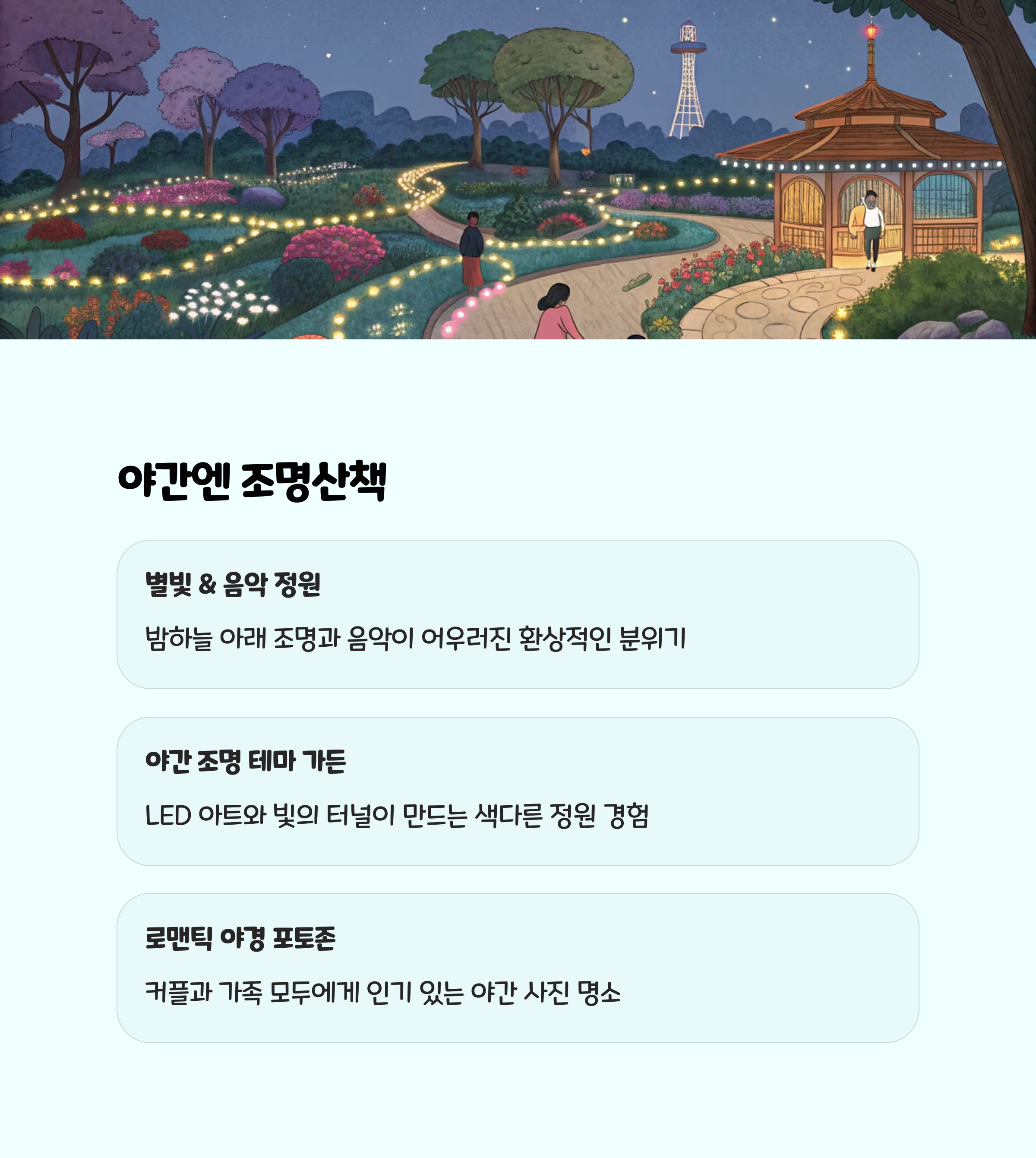 야간엔 조명산책

별빛 & 음악 정원

밤하늘 아래 조명과 음악이 어우러진 환상적인 분위기

야간 조명 테마 가든

LED 아트와 빛의 터널이 만드는 색다른 정원 경험

로맨틱 야경 포토존

커플과 가족 모두에게 인기 있는 야간 사진 명소